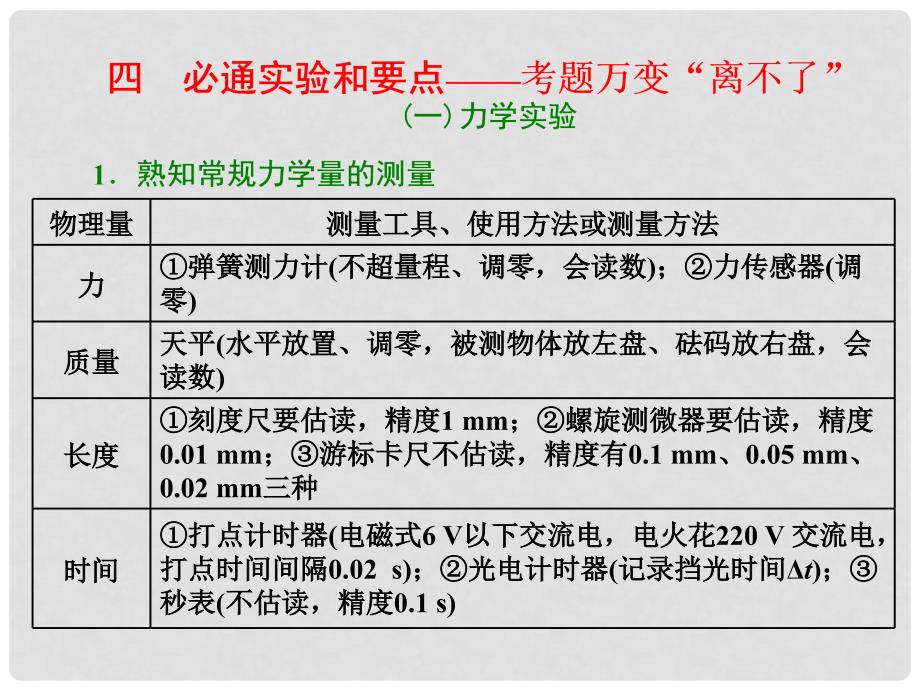 四　必通实验和要点——考题万变“离不了”

(一) 力学实验

1．熟知常规力学量的测量

| 物理量 | 测量工具、使用方法或测量方法 |
|---|---|
| 力 | ①弹簧测力计(不超量程、调零，会读数)；②力传感器(调零) |
| 质量 | 天平(水平放置、调零，被测物体放左盘、砝码放右盘，会读数) |
| 长度 | ①刻度尺要估读，精度1 mm；②螺旋测微器要估读，精度0.01 mm；③游标卡尺不估读，精度有0.1 mm、0.05 mm、0.02 mm三种 |
| 时间 | ①打点计时器(电磁式6 V以下交流电，电火花220 V 交流电，打点时间间隔0.02 s)；②光电计时器(记录挡光时间$\Delta t$)；③秒表(不估读，精度0.1 s) |